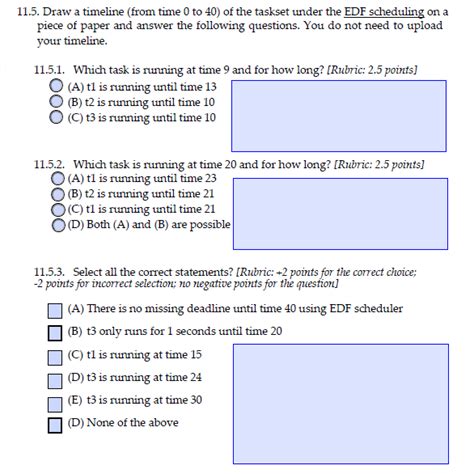 11.5. Draw a timeline (from time 0 to 40) of the taskset under the EDF scheduling on a piece of paper and answer the following questions. You do not need to upload your timeline.

11.5.1. Which task is running at time 9 and for how long? [Rubric: 2.5 points]
(A) t1 is running until time 13
(B) t2 is running until time 10
(C) t3 is running until time 10

11.5.2. Which task is running at time 20 and for how long? [Rubric: 2.5 points]
(A) t1 is running until time 23
(B) t2 is running until time 21
(C) t1 is running until time 21
(D) Both (A) and (B) are possible

11.5.3. Select all the correct statements? [Rubric: +2 points for the correct choice; -2 points for incorrect selection; no negative points for the question]

(A) There is no missing deadline until time 40 using EDF scheduler
(B) t3 only runs for 1 seconds until time 20
(C) t1 is running at time 15
(D) t3 is running at time 24
(E) t3 is running at time 30
(D) None of the above